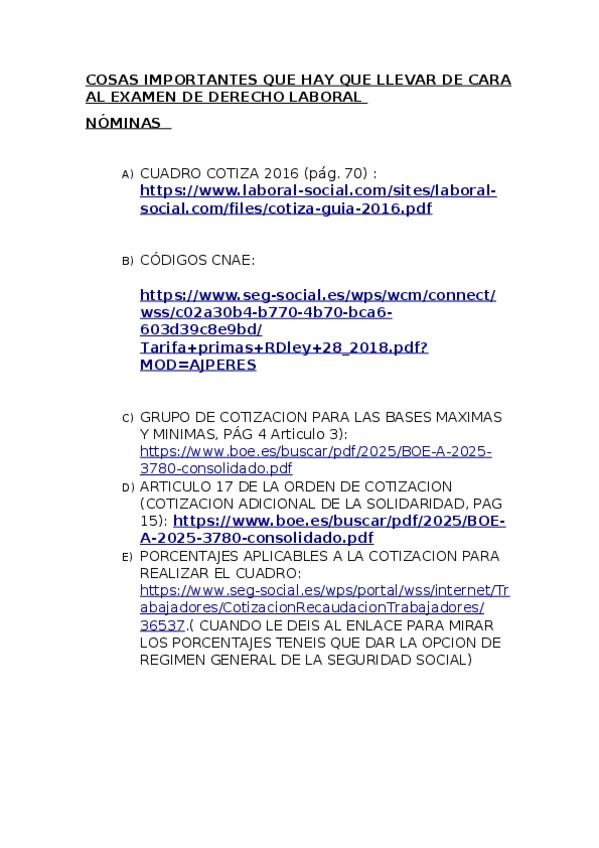 COSAS IMPORTANTES QUE HAY QUE LLEVAR DE CARA AL EXAMEN DE DERECHO LABORAL

NÓMINAS

A) CUADRO COTIZA 2016 (pág. 70) : https://www.laboral-social.com/sites/laboral-social.com/files/cotiza-guia-2016.pdf

B) CÓDIGOS CNAE:

https://www.seg-social.es/wps/wcm/connect/wss/c02a30b4-b770-4b70-bca6-603d39c8e9bd/Tarifa+primas+RDley+28_2018.pdf?MOD=AJPERES

C) GRUPO DE COTIZACION PARA LAS BASES MAXIMAS Y MINIMAS, PÁG 4 Articulo 3): https://www.boe.es/buscar/pdf/2025/BOE-A-2025-3780-consolidado.pdf

D) ARTICULO 17 DE LA ORDEN DE COTIZACION (COTIZACION ADICIONAL DE LA SOLIDARIDAD, PAG 15): https://www.boe.es/buscar/pdf/2025/BOE-A-2025-3780-consolidado.pdf

E) PORCENTAJES APLICABLES A LA COTIZACION PARA REALIZAR EL CUADRO: https://www.seg-social.es/wps/portal/wss/internet/Trabajadores/CotizacionRecaudacionTrabajadores/36537.( CUANDO LE DEIS AL ENLACE PARA MIRAR LOS PORCENTAJES TENEIS QUE DAR LA OPCION DE REGIMEN GENERAL DE LA SEGURIDAD SOCIAL)